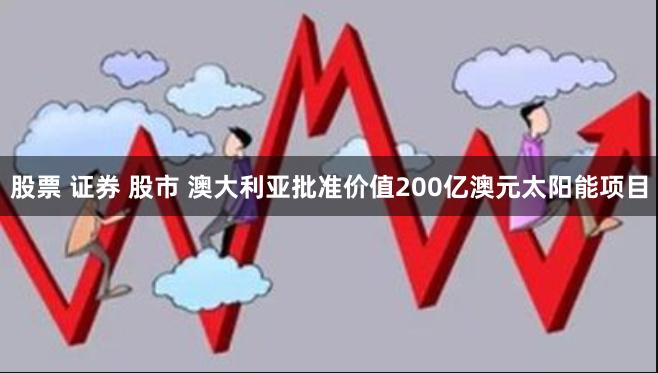 股票 证券 股市 澳大利亚批准价值200亿澳元太阳能项目